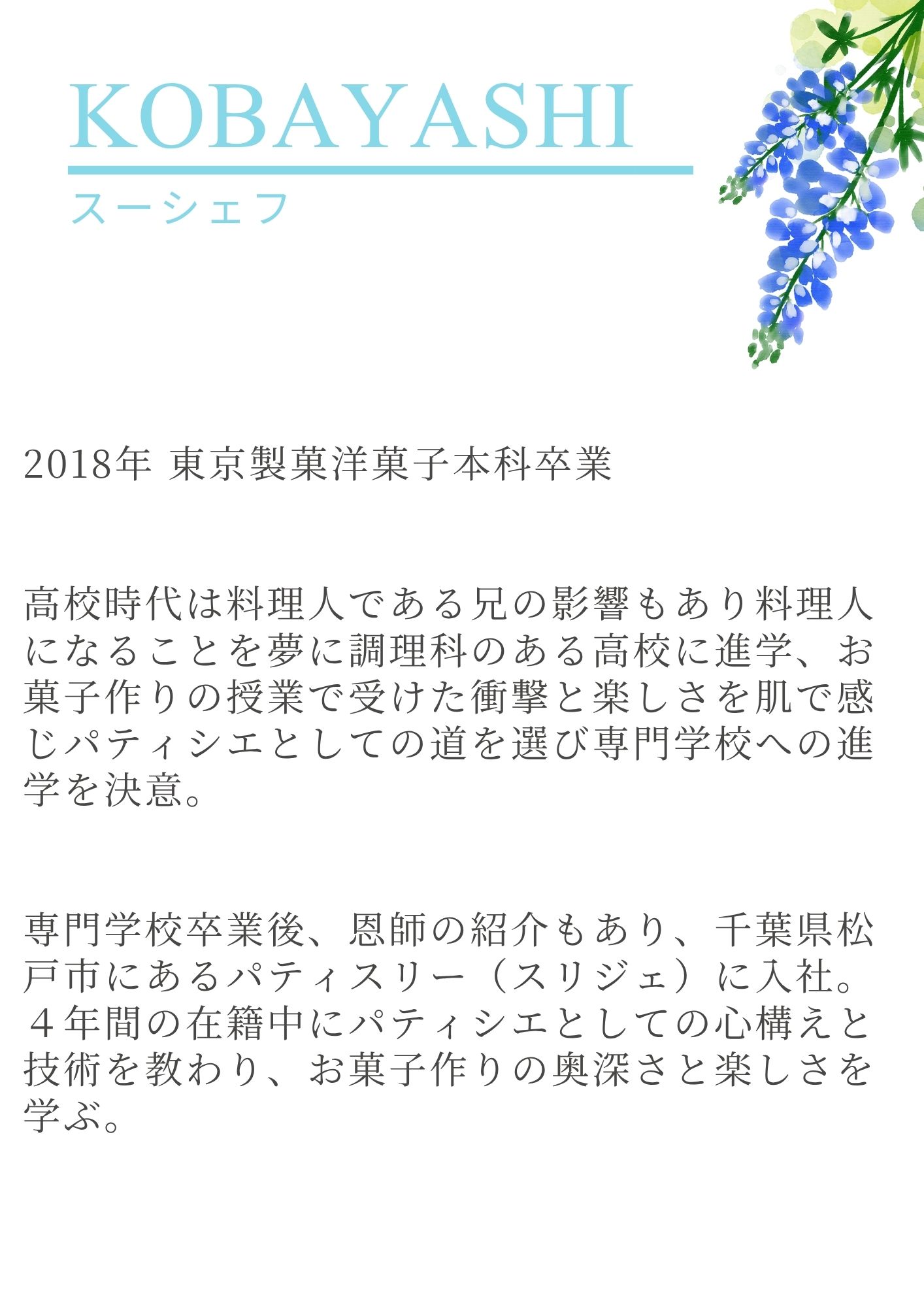 KOBAYASHI

スーシェフ

2018年 東京製菓洋菓子本科卒業

高校時代は料理人である兄の影響もあり料理人になることを夢に調理科のある高校に進学、お菓子作りの授業で受けた衝撃と楽しさを肌で感じパティシエとしての道を選び専門学校への進学を決意。

専門学校卒業後、恩師の紹介もあり、千葉県松戸市にあるパティスリー（スリジェ）に入社。４年間の在籍中にパティシエとしての心構えと技術を教わり、お菓子作りの奥深さと楽しさを学ぶ。